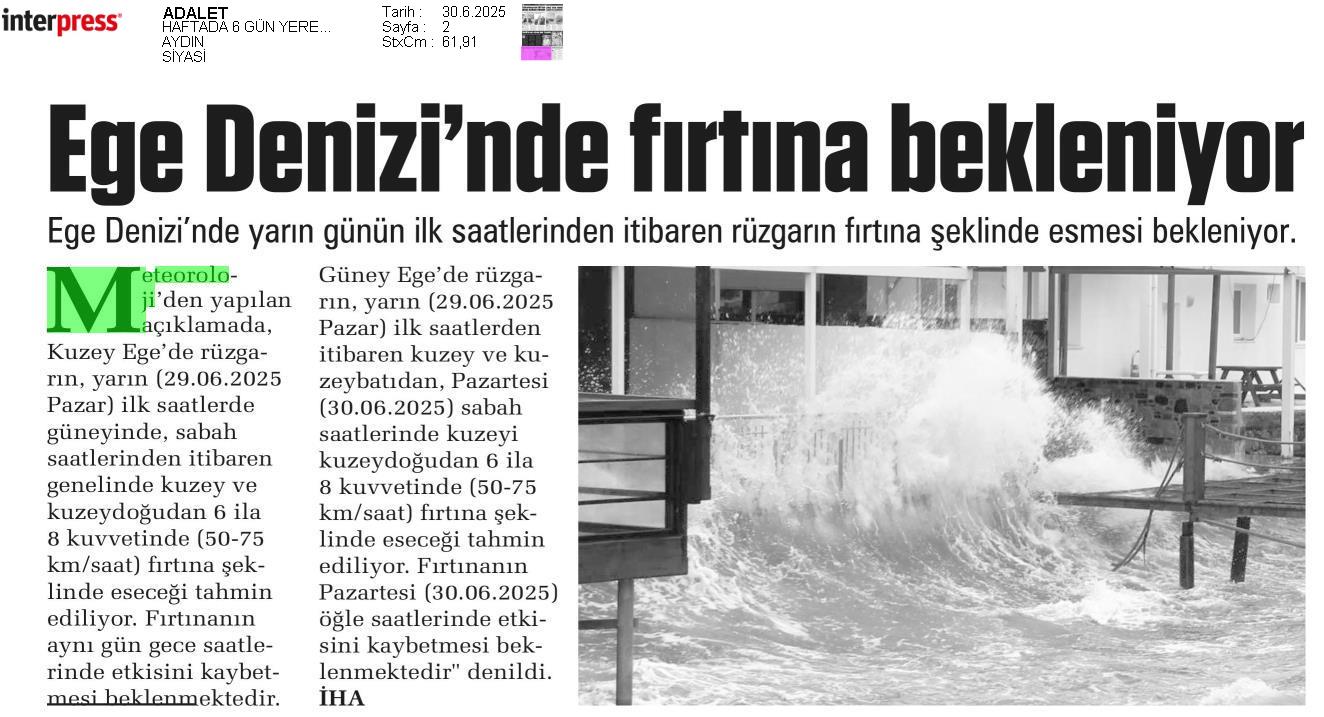 interpress

ADALET
HAFTADA 6 GÜN YERE...
AYDIN
SİYASİ

Tarih : 30.6.2025
Sayfa : 2
StxCm : 61,91

Ege Denizi'nde fırtına bekleniyor

Ege Denizi'nde yarın günün ilk saatlerinden itibaren rüzgarın fırtına şeklinde esmesi bekleniyor.

Meteoroloji'den yapılan açıklamada, Kuzey Ege'de rüzgarın, yarın (29.06.2025 Pazar) ilk saatlerde güneyinde, sabah saatlerinden itibaren genelinde kuzey ve kuzeydoğudan 6 ila 8 kuvvetinde (50-75 km/saat) fırtına şeklinde eseceği tahmin ediliyor. Fırtınanın aynı gün gece saatlerinde etkisini kaybetmesi beklenmektedir.

Güney Ege'de rüzgarın, yarın (29.06.2025 Pazar) ilk saatlerden itibaren kuzey ve kuzeybatıdan, Pazartesi (30.06.2025) sabah saatlerinde kuzeyi kuzeydoğudan 6 ila 8 kuvvetinde (50-75 km/saat) fırtına şeklinde eseceği tahmin ediliyor. Fırtınanın Pazartesi (30.06.2025) öğle saatlerinde etkisini kaybetmesi beklenmektedir" denildi. İHA